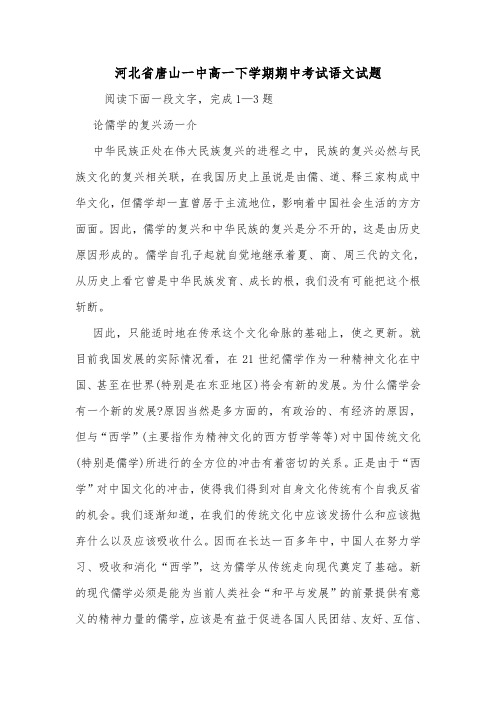 河北省唐山一中高一下学期期中考试语文试题

阅读下面一段文字，完成1—3题

论儒学的复兴汤一介

中华民族正处在伟大民族复兴的进程之中，民族的复兴必然与民族文化的复兴相关联，在我国历史上虽说是由儒、道、释三家构成中华文化，但儒学却一直曾居于主流地位，影响着中国社会生活的方方面面。因此，儒学的复兴和中华民族的复兴是分不开的，这是由历史原因形成的。儒学自孔子起就自觉地继承着夏、商、周三代的文化，从历史上看它曾是中华民族发育、成长的根，我们没有可能把这个根斩断。

因此，只能适时地在传承这个文化命脉的基础上，使之更新。就目前我国发展的实际情况看，在21世纪儒学作为一种精神文化在中国、甚至在世界(特别是在东亚地区)将会有新的发展。为什么儒学会有一个新的发展?原因当然是多方面的，有政治的、有经济的原因，但与“西学”(主要指作为精神文化的西方哲学等等)对中国传统文化(特别是儒学)所进行的全方位的冲击有着密切的关系。正是由于“西学”对中国文化的冲击，使得我们得到对自身文化传统有个自我反省的机会。我们逐渐知道，在我们的传统文化中应该发扬什么和应该抛弃什么以及应该吸收什么。因而在长达一百多年中，中国人在努力学习、吸收和消化“西学”，这为儒学从传统走向现代奠定了基础。新的现代儒学必须是能为当前人类社会“和平与发展”的前景提供有意义的精神力量的儒学，应该是有益于促进各国人民团结、友好、互信、